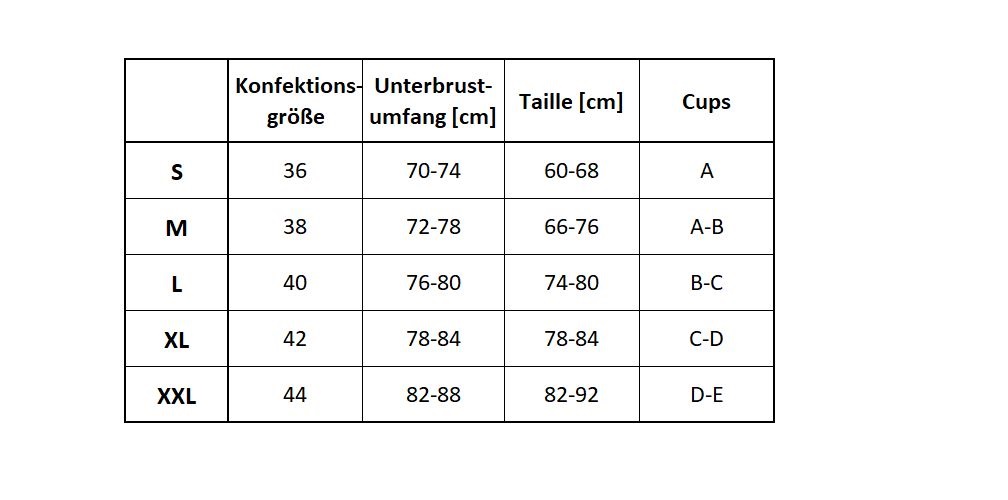 |  | Konfektionsgröße | Unterbrustumfang [cm] | Taille [cm] | Cups |
|---|---|---|---|---|
| S | 36 | 70-74 | 60-68 | A |
| M | 38 | 72-78 | 66-76 | A-B |
| L | 40 | 76-80 | 74-80 | B-C |
| XL | 42 | 78-84 | 78-84 | C-D |
| XXL | 44 | 82-88 | 82-92 | D-E |